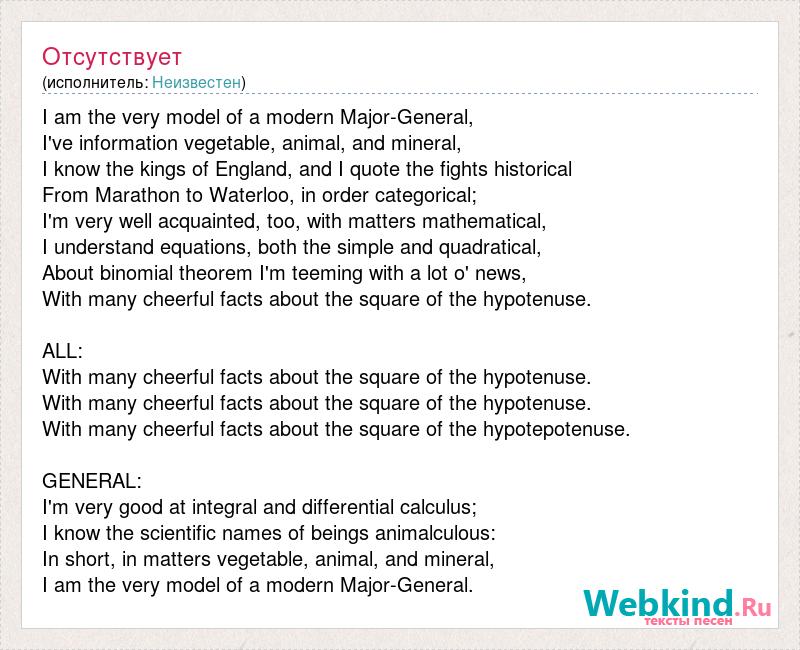 Отсутствует
(исполнитель: Неизвестен)

I am the very model of a modern Major-General,
I've information vegetable, animal, and mineral,
I know the kings of England, and I quote the fights historical
From Marathon to Waterloo, in order categorical;
I'm very well acquainted, too, with matters mathematical,
I understand equations, both the simple and quadratical,
About binomial theorem I'm teeming with a lot o' news,
With many cheerful facts about the square of the hypotenuse.

ALL:
With many cheerful facts about the square of the hypotenuse.
With many cheerful facts about the square of the hypotenuse.
With many cheerful facts about the square of the hypotepotenuse.

GENERAL:
I'm very good at integral and differential calculus;
I know the scientific names of beings animalculous:
In short, in matters vegetable, animal, and mineral,
I am the very model of a modern Major-General.

Webkind.Ru
тексты песен